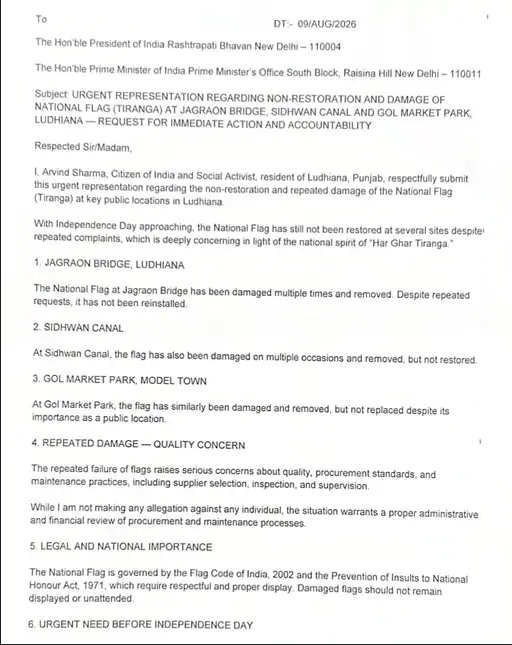 To

DT:- 09/AUG/2026

The Hon'ble President of India Rashtrapati Bhavan New Delhi – 110004

The Hon'ble Prime Minister of India Prime Minister's Office South Block, Raisina Hill New Delhi – 110011

Subject: URGENT REPRESENTATION REGARDING NON-RESTORATION AND DAMAGE OF NATIONAL FLAG (TIRANGA) AT JAGRAON BRIDGE, SIDHWAN CANAL AND GOL MARKET PARK, LUDHIANA — REQUEST FOR IMMEDIATE ACTION AND ACCOUNTABILITY

Respected Sir/Madam,

I, Arvind Sharma, Citizen of India and Social Activist, resident of Ludhiana, Punjab, respectfully submit this urgent representation regarding the non-restoration and repeated damage of the National Flag (Tiranga) at key public locations in Ludhiana.

With Independence Day approaching, the National Flag has still not been restored at several sites despite repeated complaints, which is deeply concerning in light of the national spirit of "Har Ghar Tiranga."

1. JAGRAON BRIDGE, LUDHIANA

The National Flag at Jagraon Bridge has been damaged multiple times and removed. Despite repeated requests, it has not been reinstalled.

2. SIDHWAN CANAL

At Sidhwan Canal, the flag has also been damaged on multiple occasions and removed, but not restored.

3. GOL MARKET PARK, MODEL TOWN

At Gol Market Park, the flag has similarly been damaged and removed, but not replaced despite its importance as a public location.

4. REPEATED DAMAGE — QUALITY CONCERN

The repeated failure of flags raises serious concerns about quality, procurement standards, and maintenance practices, including supplier selection, inspection, and supervision.

While I am not making any allegation against any individual, the situation warrants a proper administrative and financial review of procurement and maintenance processes.

5. LEGAL AND NATIONAL IMPORTANCE

The National Flag is governed by the Flag Code of India, 2002 and the Prevention of Insults to National Honour Act, 1971, which require respectful and proper display. Damaged flags should not remain displayed or unattended.

6. URGENT NEED BEFORE INDEPENDENCE DAY